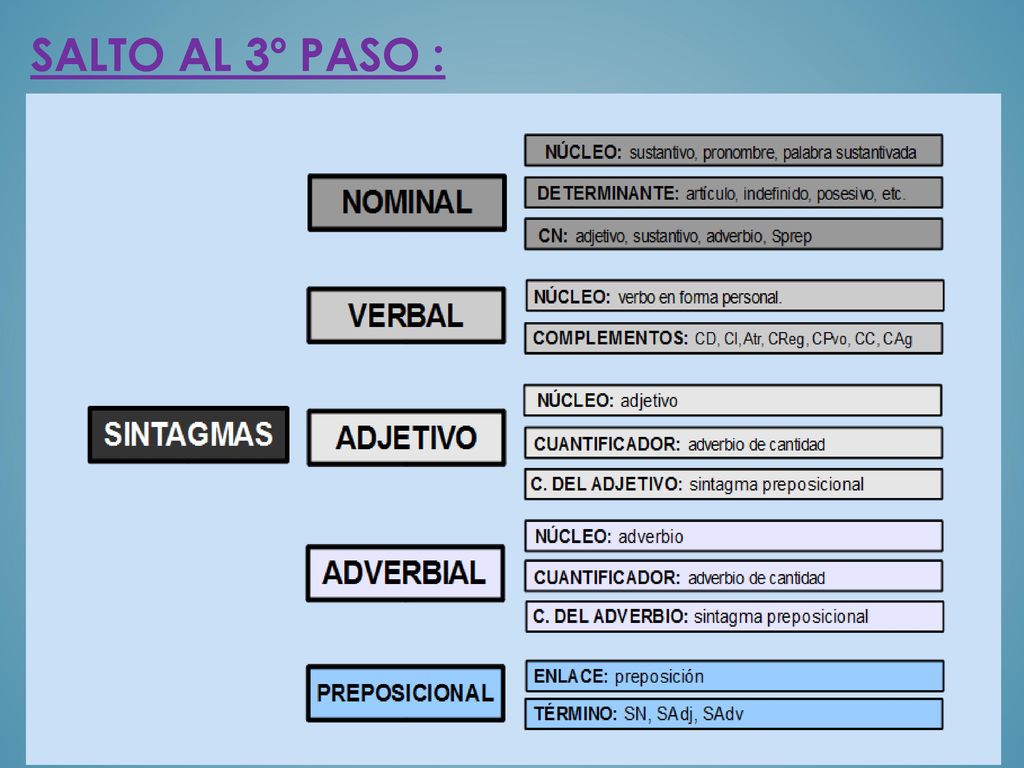 SALTO AL 3º PASO :

SINTAGMAS

NOMINAL

NÚCLEO: sustantivo, pronombre, palabra sustantivada

DETERMINANTE: artículo, indefinido, posesivo, etc.

CN: adjetivo, sustantivo, adverbio, Sprep

VERBAL

NÚCLEO: verbo en forma personal.

COMPLEMENTOS: CD, CI, Atr, CReg, CPvo, CC, CAg

ADJETIVO

NÚCLEO: adjetivo

CUANTIFICADOR: adverbio de cantidad

C. DEL ADJETIVO: sintagma preposicional

ADVERBIAL

NÚCLEO: adverbio

CUANTIFICADOR: adverbio de cantidad

C. DEL ADVERBIO: sintagma preposicional

PREPOSICIONAL

ENLACE: preposición

TÉRMINO: SN, SAdj, SAdv